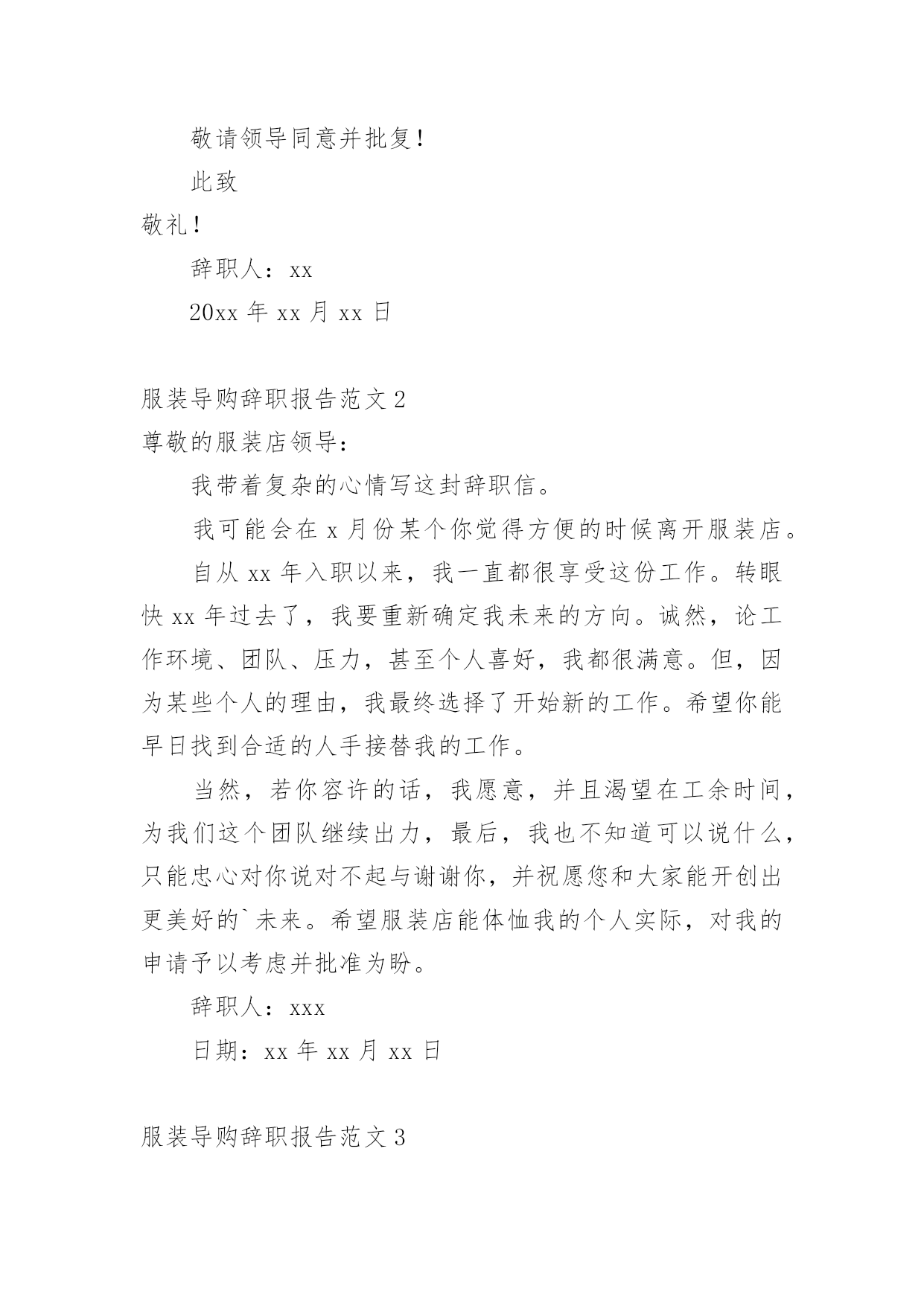 敬请领导同意并批复！

此致

敬礼！

辞职人：xx

20xx 年 xx 月 xx 日

服装导购辞职报告范文 2

尊敬的服装店领导：

我带着复杂的心情写这封辞职信。

我可能会在 x 月份某个你觉得方便的时候离开服装店。

自从 xx 年入职以来，我一直都很享受这份工作。转眼快 xx 年过去了，我要重新确定我未来的方向。诚然，论工作环境、团队、压力，甚至个人喜好，我都很满意。但，因为某些个人的理由，我最终选择了开始新的工作。希望你能早日找到合适的人手接替我的工作。

当然，若你容许的话，我愿意，并且渴望在工余时间，为我们这个团队继续出力，最后，我也不知道可以说什么，只能忠心对你说对不起与谢谢你，并祝愿您和大家能开创出更美好的`未来。希望服装店能体恤我的个人实际，对我的申请予以考虑并批准为盼。

辞职人：xxx

日期：xx 年 xx 月 xx 日

服装导购辞职报告范文 3